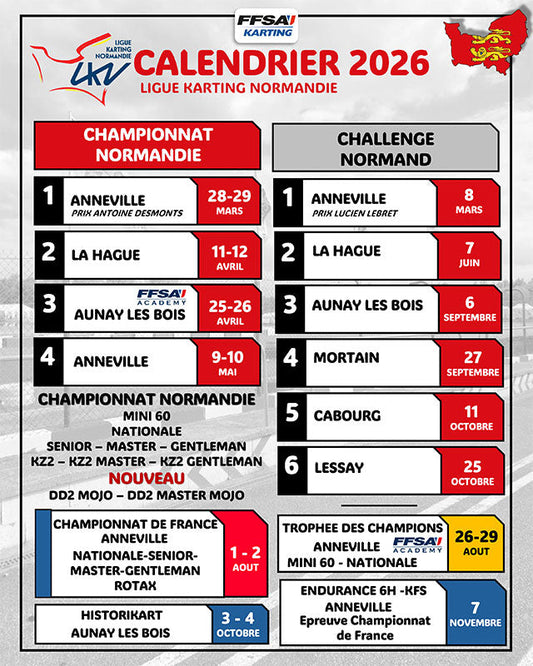 FFSA KARTING

LIGUE KARTING NORMANDIE
LKN

CALENDRIER 2026
LIGUE KARTING NORMANDIE

CHAMPIONNAT NORMANDIE

1 ANNEVILLE
PRIX ANTOINE DESMONTS
28-29 MARS

2 LA HAGUE
11-12 AVRIL

3 FFSA ACADEMY
AUNAY LES BOIS
25-26 AVRIL

4 ANNEVILLE
9-10 MAI

CHAMPIONNAT NORMANDIE
MINI 60
NATIONALE
SENIOR – MASTER – GENTLEMAN
KZ2 – KZ2 MASTER – KZ2 GENTLEMAN
NOUVEAU
DD2 MOJO – DD2 MASTER MOJO

CHAMPIONNAT DE FRANCE
ANNEVILLE
NATIONALE-SENIOR-MASTER-GENTLEMAN
ROTAX
1 - 2 AOUT

HISTORIKART
AUNAY LES BOIS
3 - 4 OCTOBRE

CHALLENGE NORMAND

1 ANNEVILLE
PRIX LUCIEN LEBRET
8 MARS

2 LA HAGUE
7 JUIN

3 AUNAY LES BOIS
6 SEPTEMBRE

4 MORTAIN
27 SEPTEMBRE

5 CABOURG
11 OCTOBRE

6 LESSAY
25 OCTOBRE

TROPHEE DES CHAMPIONS
ANNEVILLE FFSA ACADEMY
MINI 60 - NATIONALE
26-29 AOUT

ENDURANCE 6H -KFS
ANNEVILLE
Epreuve Championnat de France
7 NOVEMBRE